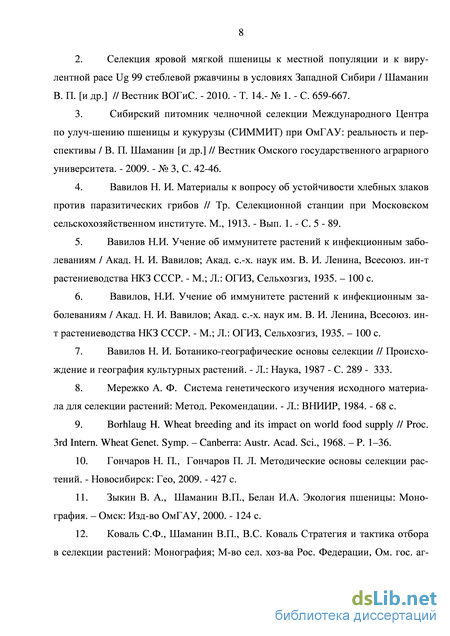 8

2. Селекция яровой мягкой пшеницы к местной популяции и к вирулентной расе Ug 99 стеблевой ржавчины в условиях Западной Сибири / Шаманин В. П. [и др.] // Вестник ВОГиС. - 2010. - Т. 14.- № 1. - С. 659-667.

3. Сибирский питомник челночной селекции Международного Центра по улуч-шению пшеницы и кукурузы (СИММИТ) при ОмГАУ: реальность и перспективы / В. П. Шаманин [и др.] // Вестник Омского государственного аграрного университета. - 2009. - № 3, С. 42-46.

4. Вавилов Н. И. Материалы к вопросу об устойчивости хлебных злаков против паразитических грибов // Тр. Селекционной станции при Московском сельскохозяйственном институте. М., 1913. - Вып. 1. - С. 5 - 89.

5. Вавилов Н.И. Учение об иммунитете растений к инфекционным заболеваниям / Акад. Н. И. Вавилов; Акад. с.-х. наук им. В. И. Ленина, Всесоюз. ин-т растениеводства НКЗ СССР. - М.; Л.: ОГИЗ, Сельхозгиз, 1935. – 100 с.

6. Вавилов, Н.И. Учение об иммунитете растений к инфекционным заболеваниям / Акад. Н. И. Вавилов; Акад. с.-х. наук им. В. И. Ленина, Всесоюз. ин-т растениеводства НКЗ СССР. - М.; Л.: ОГИЗ, Сельхозгиз, 1935. – 100 с.

7. Вавилов Н. И. Ботанико-географические основы селекции // Происхождение и география культурных растений. - Л.: Наука, 1987 - С. 289 - 333.

8. Мережко А. Ф. Система генетического изучения исходного материала для селекции растений: Метод. Рекомендации. - Л.: ВНИИР, 1984. - 68 с.

9. Borhlaug H. Wheat breeding and its impact on world food supply // Proc. 3rd Intern. Wheat Genet. Symp. – Canberra: Austr. Acad. Sci., 1968. – P. 1–36.

10. Гончаров Н. П., Гончаров П. Л. Методические основы селекции растений. - Новосибирск: Гео, 2009. - 427 с.

11. Зыкин В. А., Шаманин В.П., Белан И.А. Экология пшеницы: Монография. – Омск: Изд-во ОмГАУ, 2000. - 124 с.

12. Коваль С.Ф., Шаманин В.П., В.С. Коваль Стратегия и тактика отбора в селекции растений: Монография; М-во сел. хоз-ва Рос. Федерации, Ом. гос. аг-

dsLib.net
библиотека диссертаций